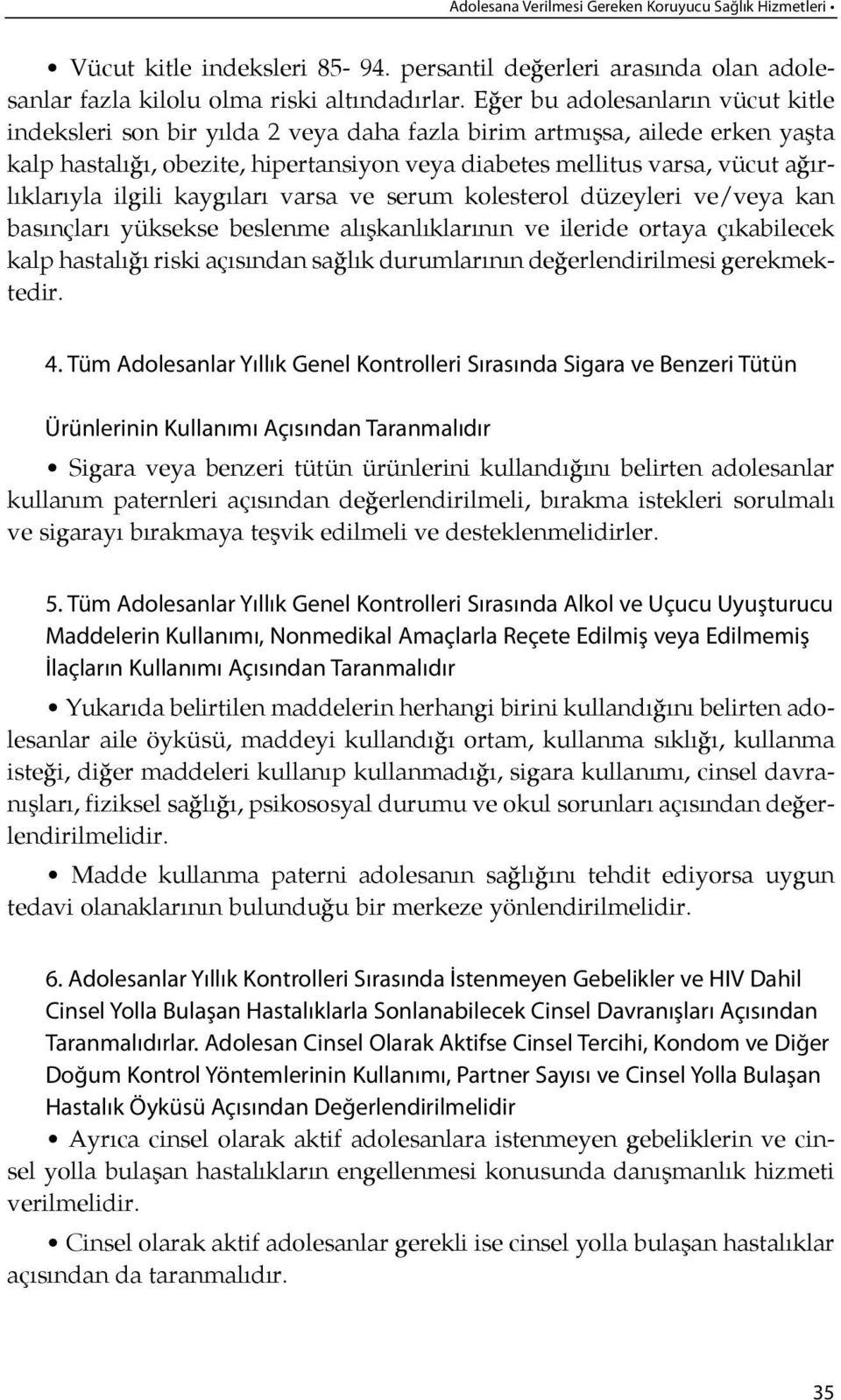 Adolesana Verilmesi Gereken Koruyucu Sağlık Hizmetleri •

• Vücut kitle indeksleri 85- 94. persantil değerleri arasında olan adolesanlar fazla kilolu olma riski altındadırlar. Eğer bu adolesanların vücut kitle indeksleri son bir yılda 2 veya daha fazla birim artmışsa, ailede erken yaşta kalp hastalığı, obezite, hipertansiyon veya diabetes mellitus varsa, vücut ağırlıklarıyla ilgili kaygıları varsa ve serum kolesterol düzeyleri ve/veya kan basınçları yüksekse beslenme alışkanlıklarının ve ileride ortaya çıkabilecek kalp hastalığı riski açısından sağlık durumlarının değerlendirilmesi gerekmektedir.

4. Tüm Adolesanlar Yıllık Genel Kontrolleri Sırasında Sigara ve Benzeri Tütün Ürünlerinin Kullanımı Açısından Taranmalıdır

• Sigara veya benzeri tütün ürünlerini kullandığını belirten adolesanlar kullanım paternleri açısından değerlendirilmeli, bırakma istekleri sorulmalı ve sigarayı bırakmaya teşvik edilmeli ve desteklenmelidirler.

5. Tüm Adolesanlar Yıllık Genel Kontrolleri Sırasında Alkol ve Uçucu Uyuşturucu Maddelerin Kullanımı, Nonmedikal Amaçlarla Reçete Edilmiş veya Edilmemiş İlaçların Kullanımı Açısından Taranmalıdır

• Yukarıda belirtilen maddelerin herhangi birini kullandığını belirten adolesanlar aile öyküsü, maddeyi kullandığı ortam, kullanma sıklığı, kullanma isteği, diğer maddeleri kullanıp kullanmadığı, sigara kullanımı, cinsel davranışları, fiziksel sağlığı, psikososyal durumu ve okul sorunları açısından değerlendirilmelidir.

• Madde kullanma paterni adolesanın sağlığını tehdit ediyorsa uygun tedavi olanaklarının bulunduğu bir merkeze yönlendirilmelidir.

6. Adolesanlar Yıllık Kontrolleri Sırasında İstenmeyen Gebelikler ve HIV Dahil Cinsel Yolla Bulaşan Hastalıklarla Sonlanabilecek Cinsel Davranışları Açısından Taranmalıdırlar. Adolesan Cinsel Olarak Aktifse Cinsel Tercihi, Kondom ve Diğer Doğum Kontrol Yöntemlerinin Kullanımı, Partner Sayısı ve Cinsel Yolla Bulaşan Hastalık Öyküsü Açısından Değerlendirilmelidir

• Ayrıca cinsel olarak aktif adolesanlara istenmeyen gebeliklerin ve cinsel yolla bulaşan hastalıkların engellenmesi konusunda danışmanlık hizmeti verilmelidir.

• Cinsel olarak aktif adolesanlar gerekli ise cinsel yolla bulaşan hastalıklar açısından da taranmalıdır.

35